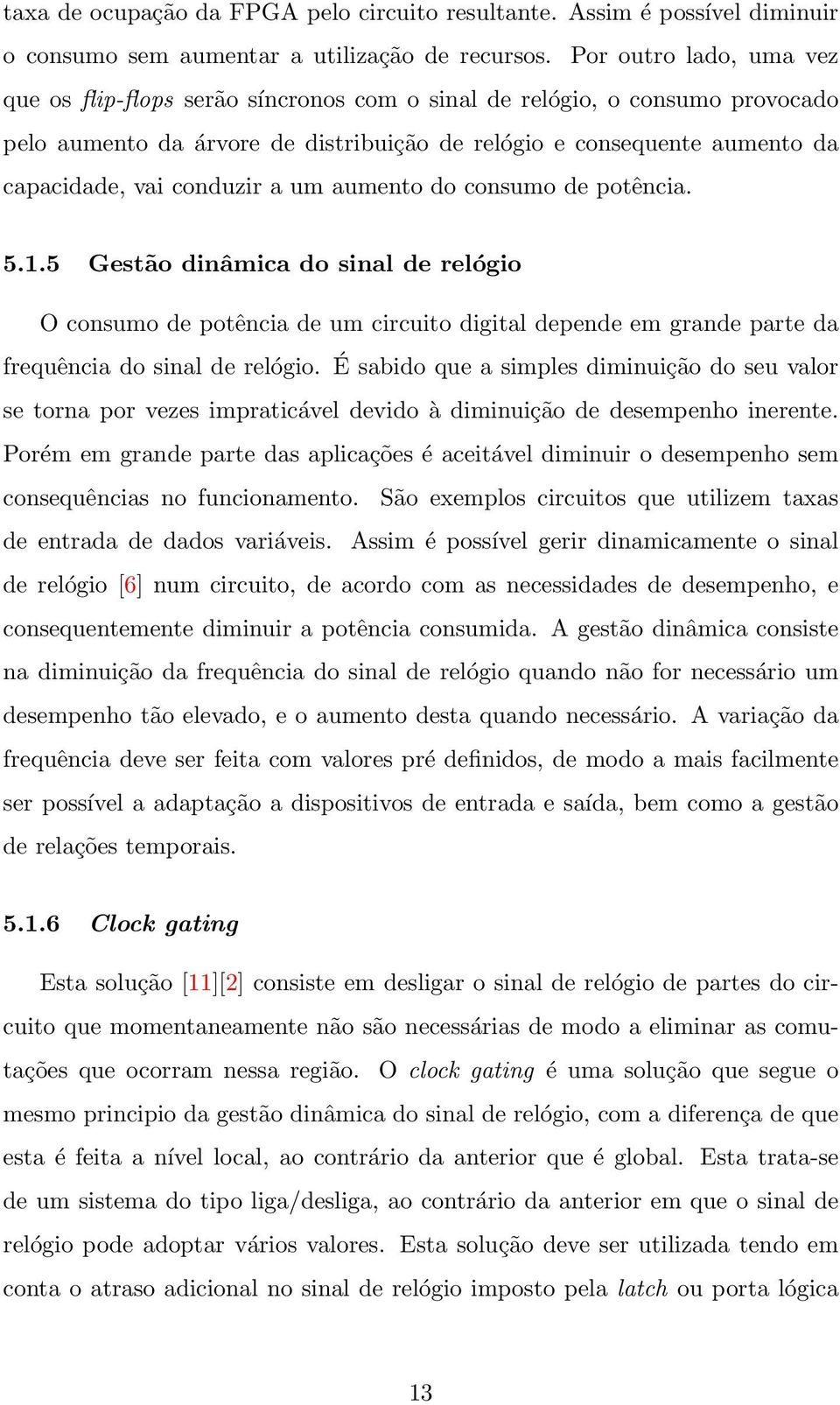 taxa de ocupação da FPGA pelo circuito resultante. Assim é possível diminuir o consumo sem aumentar a utilização de recursos. Por outro lado, uma vez que os flip-flops serão síncronos com o sinal de relógio, o consumo provocado pelo aumento da árvore de distribuição de relógio e consequente aumento da capacidade, vai conduzir a um aumento do consumo de potência.

5.1.5 Gestão dinâmica do sinal de relógio

O consumo de potência de um circuito digital depende em grande parte da frequência do sinal de relógio. É sabido que a simples diminuição do seu valor se torna por vezes impraticável devido à diminuição de desempenho inerente. Porém em grande parte das aplicações é aceitável diminuir o desempenho sem consequências no funcionamento. São exemplos circuitos que utilizem taxas de entrada de dados variáveis. Assim é possível gerir dinamicamente o sinal de relógio [6] num circuito, de acordo com as necessidades de desempenho, e consequentemente diminuir a potência consumida. A gestão dinâmica consiste na diminuição da frequência do sinal de relógio quando não for necessário um desempenho tão elevado, e o aumento desta quando necessário. A variação da frequência deve ser feita com valores pré definidos, de modo a mais facilmente ser possível a adaptação a dispositivos de entrada e saída, bem como a gestão de relações temporais.

5.1.6 Clock gating

Esta solução [11][2] consiste em desligar o sinal de relógio de partes do circuito que momentaneamente não são necessárias de modo a eliminar as comutações que ocorram nessa região. O clock gating é uma solução que segue o mesmo principio da gestão dinâmica do sinal de relógio, com a diferença de que esta é feita a nível local, ao contrário da anterior que é global. Esta trata-se de um sistema do tipo liga/desliga, ao contrário da anterior em que o sinal de relógio pode adoptar vários valores. Esta solução deve ser utilizada tendo em conta o atraso adicional no sinal de relógio imposto pela latch ou porta lógica

13